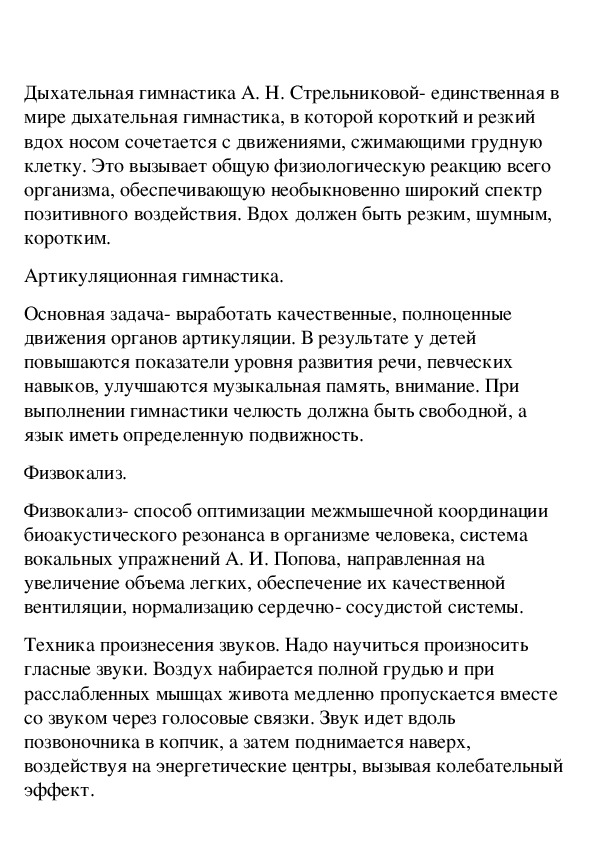 Дыхательная гимнастика А. Н. Стрельниковой- единственная в мире дыхательная гимнастика, в которой короткий и резкий вдох носом сочетается с движениями, сжимающими грудную клетку. Это вызывает общую физиологическую реакцию всего организма, обеспечивающую необыкновенно широкий спектр позитивного воздействия. Вдох должен быть резким, шумным, коротким.

Артикуляционная гимнастика.

Основная задача- выработать качественные, полноценные движения органов артикуляции. В результате у детей повышаются показатели уровня развития речи, певческих навыков, улучшаются музыкальная память, внимание. При выполнении гимнастики челюсть должна быть свободной, а язык иметь определенную подвижность.

Физвокализ.

Физвокализ- способ оптимизации межмышечной координации биоакустического резонанса в организме человека, система вокальных упражнений А. И. Попова, направленная на увеличение объема легких, обеспечение их качественной вентиляции, нормализацию сердечно- сосудистой системы.

Техника произнесения звуков. Надо научиться произносить гласные звуки. Воздух набирается полной грудью и при расслабленных мышцах живота медленно пропускается вместе со звуком через голосовые связки. Звук идет вдоль позвоночника в копчик, а затем поднимается наверх, воздействуя на энергетические центры, вызывая колебательный эффект.